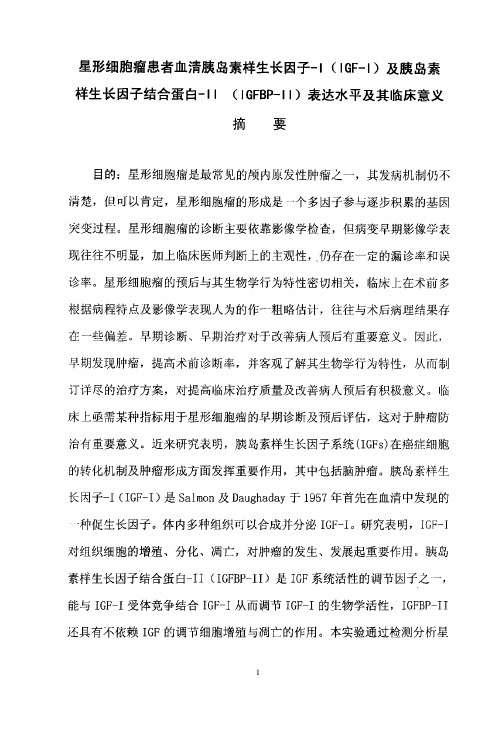 星形细胞瘤患者血清胰岛素样生长因子-I（IGF-I）及胰岛素样生长因子结合蛋白-II （IGFBP-II）表达水平及其临床意义

摘　要

目的：星形细胞瘤是最常见的颅内原发性肿瘤之一，其发病机制仍不清楚，但可以肯定，星形细胞瘤的形成是一个多因子参与逐步积累的基因突变过程。星形细胞瘤的诊断主要依靠影像学检查，但病变早期影像学表现往往不明显，加上临床医师判断上的主观性，仍存在一定的漏诊率和误诊率。星形细胞瘤的预后与其生物学行为特性密切相关，临床上在术前多根据病程特点及影像学表现人为的作一粗略估计，往往与术后病理结果存在一些偏差。早期诊断、早期治疗对于改善病人预后有重要意义。因此，早期发现肿瘤，提高术前诊断率，并客观了解其生物学行为特性，从而制订详尽的治疗方案，对提高临床治疗质量及改善病人预后有积极意义。临床上亟需某种指标用于星形细胞瘤的早期诊断及预后评估，这对于肿瘤防治有重要意义。近来研究表明，胰岛素样生长因子系统(IGFs)在癌症细胞的转化机制及肿瘤形成方面发挥重要作用，其中包括脑肿瘤。胰岛素样生长因子-I（IGF-I）是 Salmon 及 Daughaday 于 1957 年首先在血清中发现的一种促生长因子。体内多种组织可以合成并分泌 IGF-I。研究表明，IGF-I 对组织细胞的增殖、分化、凋亡，对肿瘤的发生、发展起重要作用。胰岛素样生长因子结合蛋白-II（IGFBP-II）是 IGF 系统活性的调节因子之一，能与 IGF-I 受体竞争结合 IGF-I 从而调节 IGF-I 的生物学活性，IGFBP-II 还具有不依赖 IGF 的调节细胞增殖与凋亡的作用。本实验通过检测分析星

1